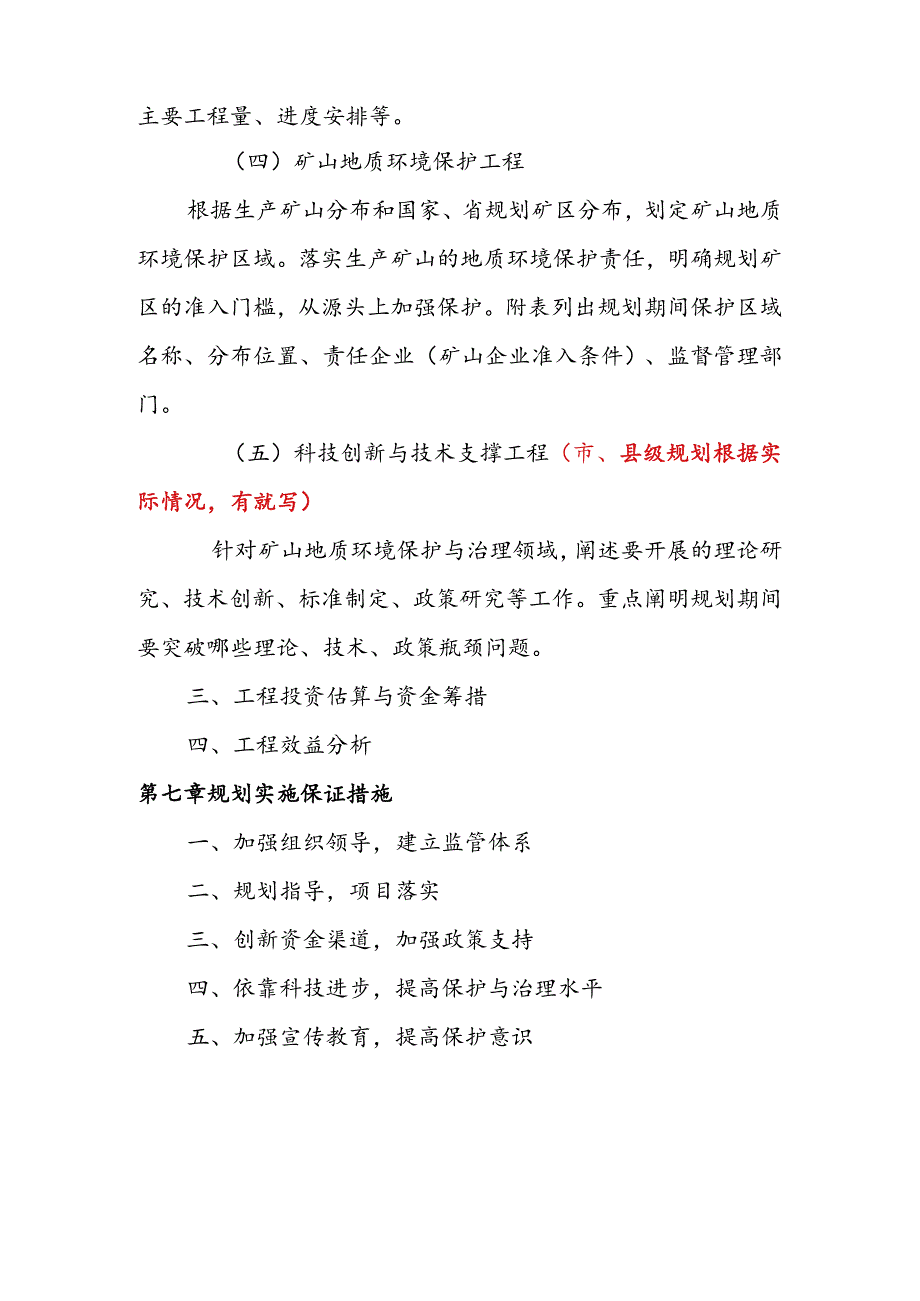 主要工程量、进度安排等。

（四）矿山地质环境保护工程

根据生产矿山分布和国家、省规划矿区分布，划定矿山地质环境保护区域。落实生产矿山的地质环境保护责任，明确规划矿区的准入门槛，从源头上加强保护。附表列出规划期间保护区域名称、分布位置、责任企业（矿山企业准入条件）、监督管理部门。

（五）科技创新与技术支撑工程（市、县级规划根据实际情况，有就写）

针对矿山地质环境保护与治理领域，阐述要开展的理论研究、技术创新、标准制定、政策研究等工作。重点阐明规划期间要突破哪些理论、技术、政策瓶颈问题。

三、工程投资估算与资金筹措

四、工程效益分析

第七章规划实施保证措施

一、加强组织领导，建立监管体系

二、规划指导，项目落实

三、创新资金渠道，加强政策支持

四、依靠科技进步，提高保护与治理水平

五、加强宣传教育，提高保护意识